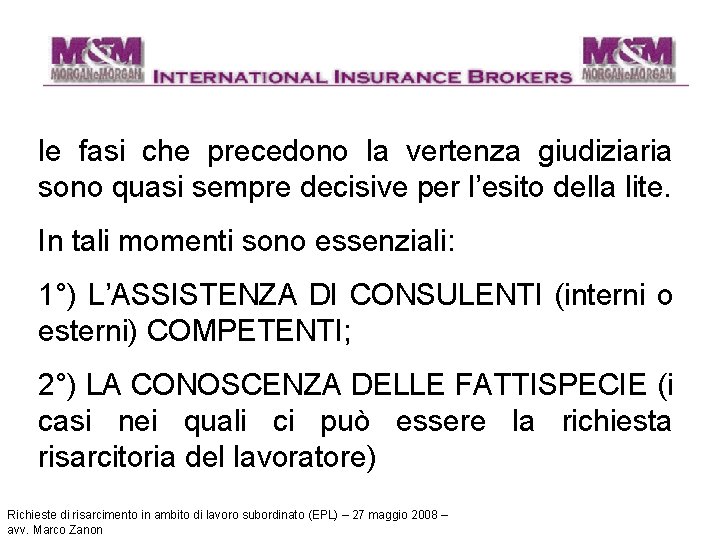 M&M MORGAN&MORGAN INTERNATIONAL INSURANCE BROKERS M&M MORGAN&MORGAN

le fasi che precedono la vertenza giudiziaria sono quasi sempre decisive per l'esito della lite.

In tali momenti sono essenziali:

1°) L'ASSISTENZA DI CONSULENTI (interni o esterni) COMPETENTI;

2°) LA CONOSCENZA DELLE FATTISPECIE (i casi nei quali ci può essere la richiesta risarcitoria del lavoratore)

Richieste di risarcimento in ambito di lavoro subordinato (EPL) – 27 maggio 2008 – avv. Marco Zanon